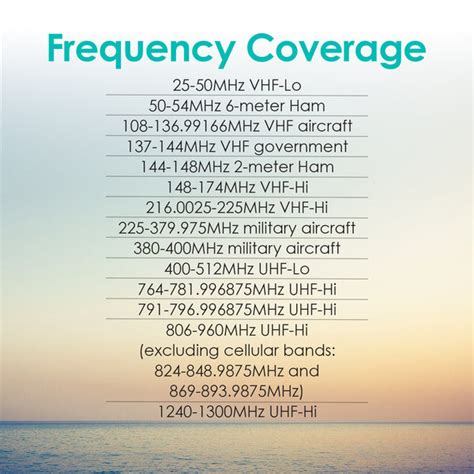 Frequency Coverage

25-50MHz VHF-Lo

50-54MHz 6-meter Ham

108-136.99166MHz VHF aircraft

137-144MHz VHF government

144-148MHz 2-meter Ham

148-174MHz VHF-Hi

216.0025-225MHz VHF-Hi

225-379.975MHz military aircraft

380-400MHz military aircraft

400-512MHz UHF-Lo

764-781.996875MHz UHF-Hi

791-796.996875MHz UHF-Hi

806-960MHz UHF-Hi (excluding cellular bands: 824-848.9875MHz and 869-893.9875MHz)

1240-1300MHz UHF-Hi